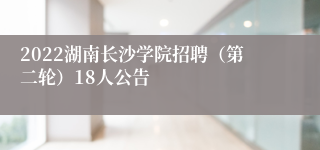 2022湖南长沙学院招聘（第二轮）18人公告